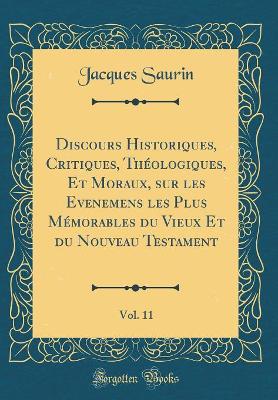 Jacques Saurin

Discours Historiques, Critiques, Théologiques, Et Moraux, sur les Evenemens les Plus Mémorables du Vieux Et du Nouveau Testament

Vol. 11

Forgotten Books